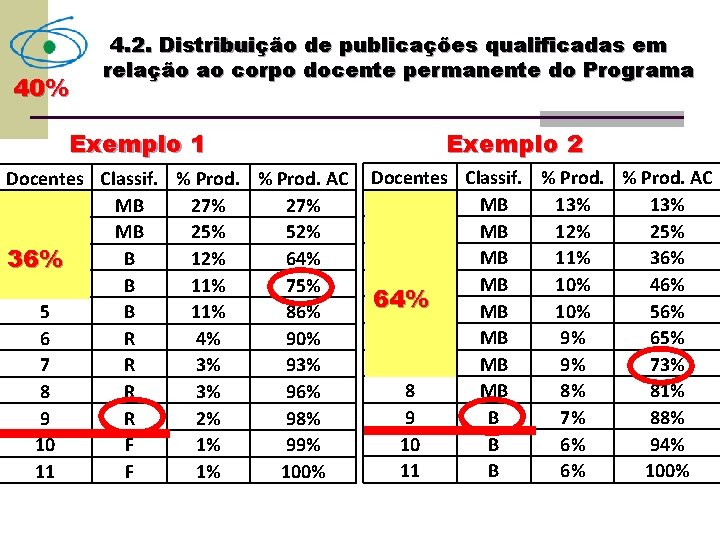 40%

4.2. Distribuição de publicações qualificadas em relação ao corpo docente permanente do Programa

Exemplo 1

| Docentes | Classif. | % Prod. | % Prod. AC |
|---|---|---|---|
| 36% | MB | 27% | 27% |
| | MB | 25% | 52% |
| | B | 12% | 64% |
| | B | 11% | 75% |
| 5 | B | 11% | 86% |
| 6 | R | 4% | 90% |
| 7 | R | 3% | 93% |
| 8 | R | 3% | 96% |
| 9 | R | 2% | 98% |
| 10 | F | 1% | 99% |
| 11 | F | 1% | 100% |

Exemplo 2

| Docentes | Classif. | % Prod. | % Prod. AC |
|---|---|---|---|
| 64% | MB | 13% | 13% |
| | MB | 12% | 25% |
| | MB | 11% | 36% |
| | MB | 10% | 46% |
| | MB | 10% | 56% |
| | MB | 9% | 65% |
| | MB | 9% | 73% |
| 8 | MB | 8% | 81% |
| 9 | B | 7% | 88% |
| 10 | B | 6% | 94% |
| 11 | B | 6% | 100% |